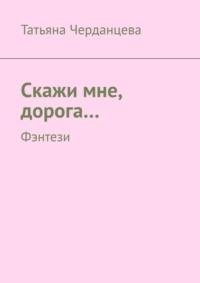 Татьяна Черданцева

Скажи мне, дорога…

Фэнтези